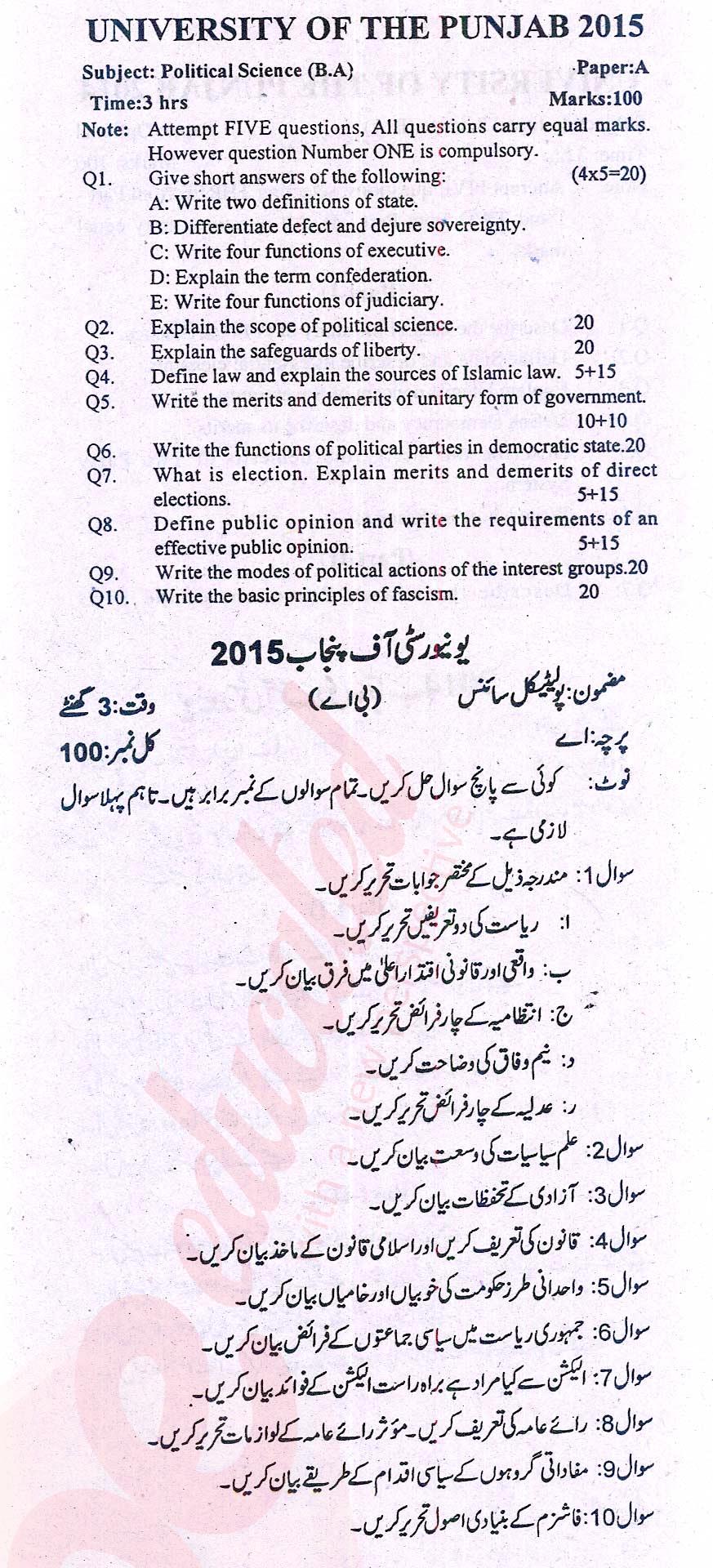 UNIVERSITY OF THE PUNJAB 2015

Subject: Political Science (B.A) Paper:A

Time:3 hrs Marks:100

Note: Attempt FIVE questions, All questions carry equal marks. However question Number ONE is compulsory.

Q1. Give short answers of the following: (4x5=20)
A: Write two definitions of state.
B: Differentiate defect and dejure sovereignty.
C: Write four functions of executive.
D: Explain the term confederation.
E: Write four functions of judiciary.

Q2. Explain the scope of political science. 20

Q3. Explain the safeguards of liberty. 20

Q4. Define law and explain the sources of Islamic law. 5+15

Q5. Write the merits and demerits of unitary form of government. 10+10

Q6. Write the functions of political parties in democratic state.20

Q7. What is election. Explain merits and demerits of direct elections. 5+15

Q8. Define public opinion and write the requirements of an effective public opinion. 5+15

Q9. Write the modes of political actions of the interest groups.20

Q10. Write the basic principles of fascism. 20

یونیورسٹی آف پنجاب 2015

مضمون: پولیٹیکل سائنس (بی اے)

وقت: 3 گھنٹے

پرچہ: اے

کل نمبر: 100

نوٹ: کوئی سے پانچ سوال حل کریں۔ تمام سوالوں کے نمبر برابر ہیں۔ تاہم پہلا سوال لازمی ہے۔

سوال 1: مندرجہ ذیل کے مختصر جوابات تحریر کریں۔
ا: ریاست کی دو تعریفیں تحریر کریں۔
ب: واقعی اور قانونی اقتدار اعلیٰ میں فرق بیان کریں۔
ج: انتظامیہ کے چار فرائض تحریر کریں۔
د: نیم وفاق کی وضاحت کریں۔
ر: عدلیہ کے چار فرائض تحریر کریں۔

سوال 2: علم سیاسیات کی وسعت بیان کریں۔

سوال 3: آزادی کے تحفظات بیان کریں۔

سوال 4: قانون کی تعریف کریں اور اسلامی قانون کے ماخذ بیان کریں۔

سوال 5: واحدانی طرز حکومت کی خوبیاں اور خامیاں بیان کریں۔

سوال 6: جمہوری ریاست میں سیاسی جماعتوں کے فرائض بیان کریں۔

سوال 7: الیکشن سے کیا مراد ہے براہ راست الیکشن کے فوائد بیان کریں۔

سوال 8: رائے عامہ کی تعریف کریں۔ مؤثر رائے عامہ کے لوازمات تحریر کریں۔

سوال 9: مفاداتی گروہوں کے سیاسی اقدام کے طریقے بیان کریں۔

سوال 10: فاشزم کے بنیادی اصول تحریر کریں۔